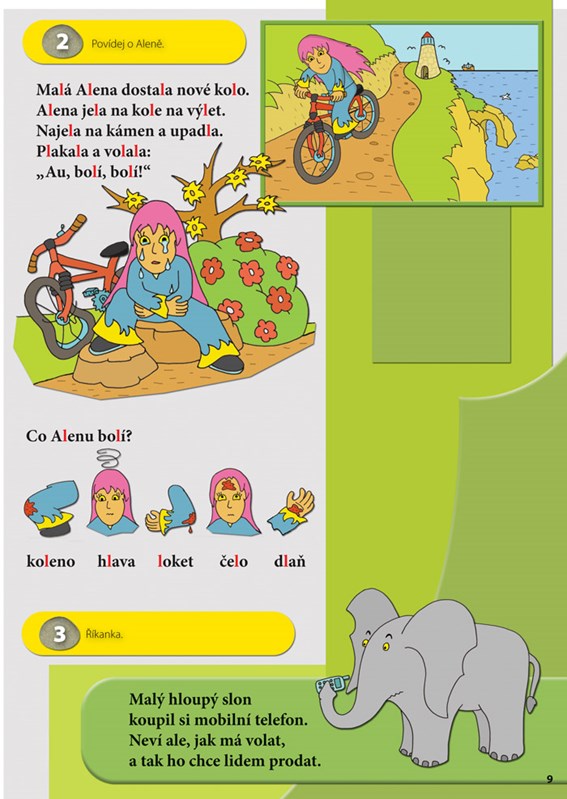 2 Povídej o Aleně.

Malá Alena dostala nové kolo.
Alena jela na kole na výlet.
Najela na kámen a upadla.
Plakala a volala:
„Au, bolí, bolí!“

Co Alenu bolí?

koleno hlava loket čelo dlaň

3 Říkanka.

Malý hloupý slon
koupil si mobilní telefon.
Neví ale, jak má volat,
a tak ho chce lidem prodat.

9